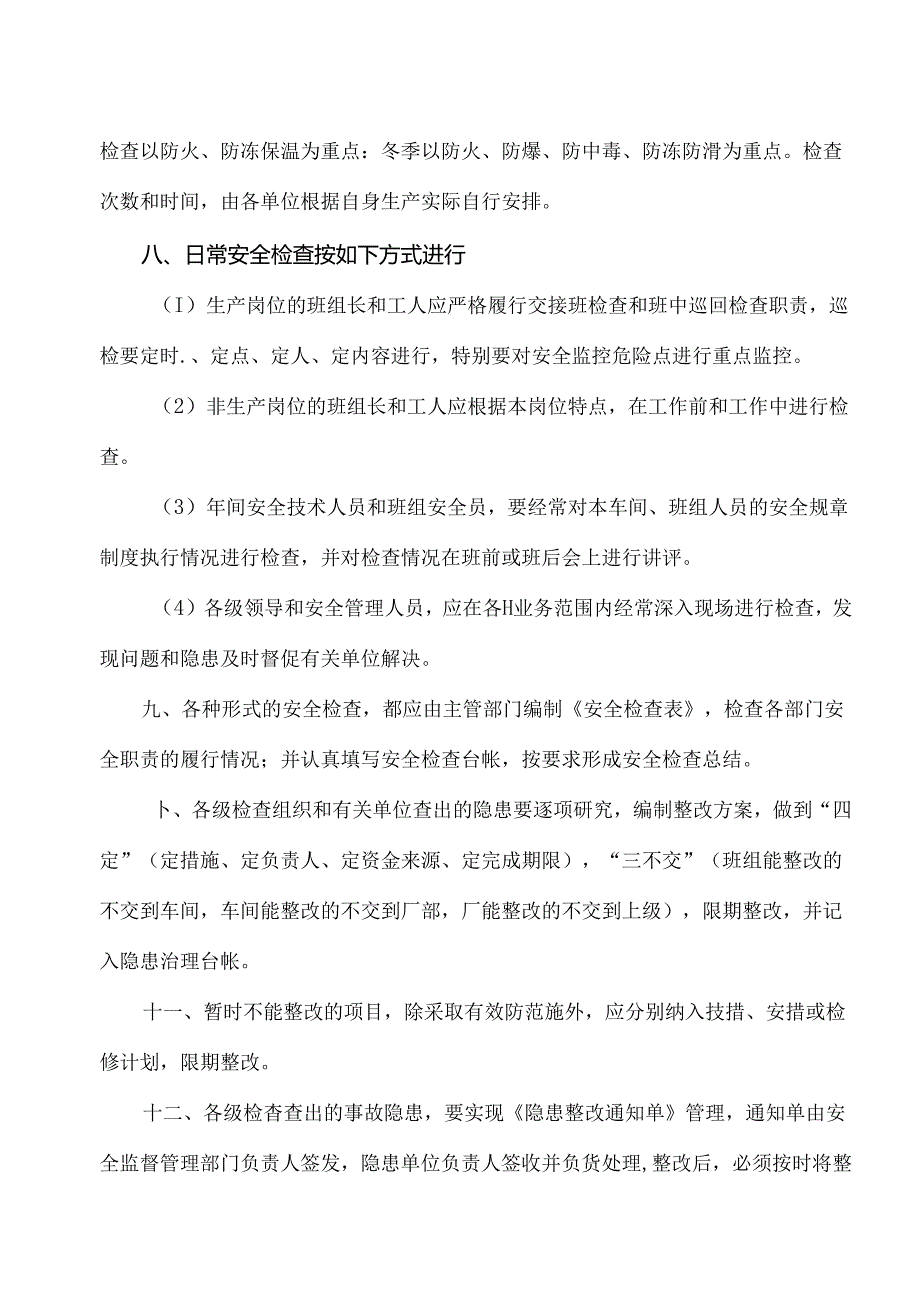 检查以防火、防冻保温为重点：冬季以防火、防爆、防中毒、防冻防滑为重点。检查次数和时间，由各单位根据自身生产实际自行安排。

八、日常安全检查按如下方式进行

（I）生产岗位的班组长和工人应严格履行交接班检查和班中巡回检查职责，巡检要定时.、定点、定人、定内容进行，特别要对安全监控危险点进行重点监控。

（2）非生产岗位的班组长和工人应根据本岗位特点，在工作前和工作中进行检查。

（3）年间安全技术人员和班组安全员，要经常对本车间、班组人员的安全规章制度执行情况进行检查，并对检查情况在班前或班后会上进行讲评。

（4）各级领导和安全管理人员，应在各H业务范围内经常深入现场进行检查，发现问题和隐患及时督促有关单位解决。

九、各种形式的安全检查，都应由主管部门编制《安全检查表》，检查各部门安全职责的履行情况；并认真填写安全检查台帐，按要求形成安全检查总结。

卜、各级检查组织和有关单位查出的隐患要逐项研究，编制整改方案，做到“四定”（定措施、定负责人、定资金来源、定完成期限），“三不交”（班组能整改的不交到车间，车间能整改的不交到厂部，厂能整改的不交到上级），限期整改，并记入隐患治理台帐。

十一、暂时不能整改的项目，除采取有效防范施外，应分别纳入技措、安措或检修计划，限期整改。

十二、各级检查查出的事故隐患，要实现《隐患整改通知单》管理，通知单由安全监督管理部门负责人签发，隐患单位负责人签收并负货处理,整改后，必须按时将整